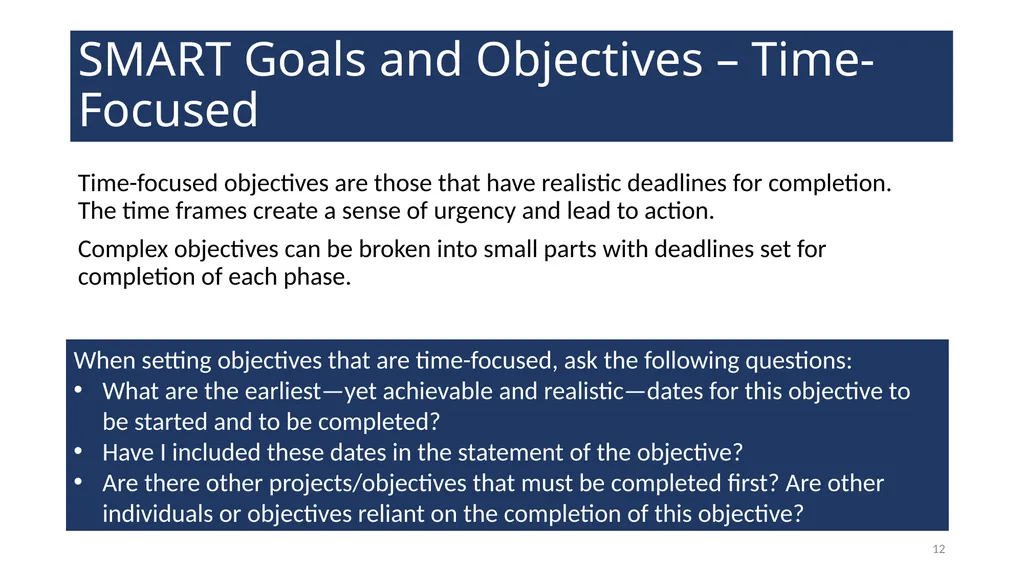 SMART Goals and Objectives – Time-Focused

Time-focused objectives are those that have realistic deadlines for completion. The time frames create a sense of urgency and lead to action.

Complex objectives can be broken into small parts with deadlines set for completion of each phase.

When setting objectives that are time-focused, ask the following questions:
• What are the earliest—yet achievable and realistic—dates for this objective to be started and to be completed?
• Have I included these dates in the statement of the objective?
• Are there other projects/objectives that must be completed first? Are other individuals or objectives reliant on the completion of this objective?

12